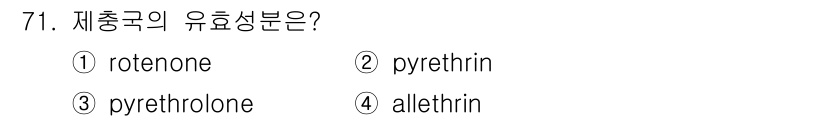 71. 제충국의 유효성분은?

① rotenone ② pyrethrin

③ pyrethrolone ④ allethrin